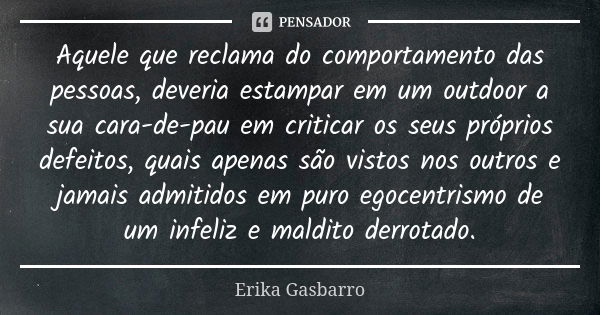 PENSADOR

Aquele que reclama do comportamento das pessoas, deveria estampar em um outdoor a sua cara-de-pau em criticar os seus próprios defeitos, quais apenas são vistos nos outros e jamais admitidos em puro egocentrismo de um infeliz e maldito derrotado.

Erika Gasbarro